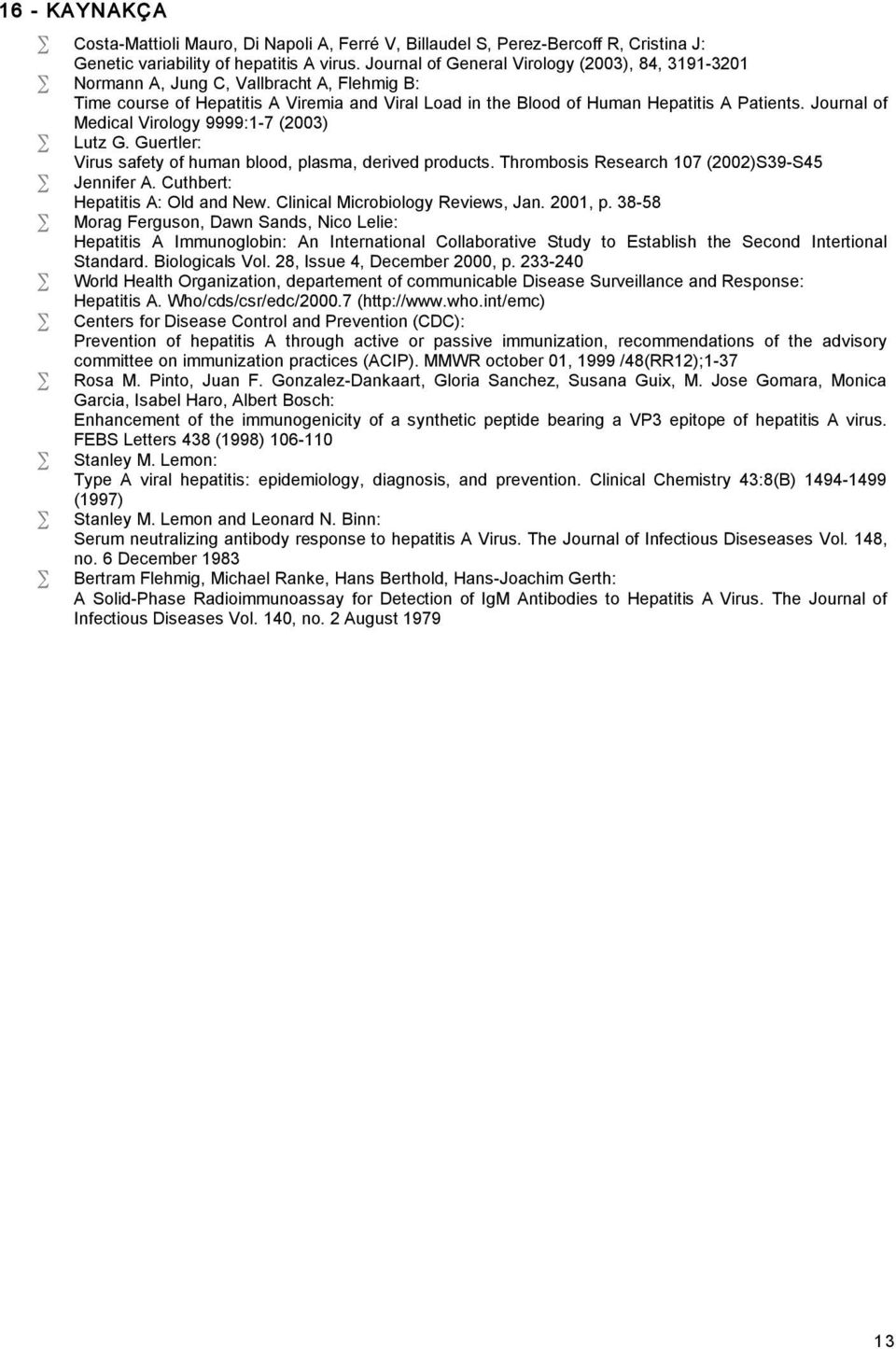 16 - KAYNAKÇA

∑ Costa-Mattioli Mauro, Di Napoli A, Ferré V, Billaudel S, Perez-Bercoff R, Cristina J: Genetic variability of hepatitis A virus. Journal of General Virology (2003), 84, 3191-3201

∑ Normann A, Jung C, Vallbracht A, Flehmig B: Time course of Hepatitis A Viremia and Viral Load in the Blood of Human Hepatitis A Patients. Journal of Medical Virology 9999:1-7 (2003)

∑ Lutz G. Guertler: Virus safety of human blood, plasma, derived products. Thrombosis Research 107 (2002)S39-S45

∑ Jennifer A. Cuthbert: Hepatitis A: Old and New. Clinical Microbiology Reviews, Jan. 2001, p. 38-58

∑ Morag Ferguson, Dawn Sands, Nico Lelie: Hepatitis A Immunoglobin: An International Collaborative Study to Establish the Second Intertional Standard. Biologicals Vol. 28, Issue 4, December 2000, p. 233-240

∑ World Health Organization, departement of communicable Disease Surveillance and Response: Hepatitis A. Who/cds/csr/edc/2000.7 (http://www.who.int/emc)

∑ Centers for Disease Control and Prevention (CDC): Prevention of hepatitis A through active or passive immunization, recommendations of the advisory committee on immunization practices (ACIP). MMWR october 01, 1999 /48(RR12);1-37

∑ Rosa M. Pinto, Juan F. Gonzalez-Dankaart, Gloria Sanchez, Susana Guix, M. Jose Gomara, Monica Garcia, Isabel Haro, Albert Bosch: Enhancement of the immunogenicity of a synthetic peptide bearing a VP3 epitope of hepatitis A virus. FEBS Letters 438 (1998) 106-110

∑ Stanley M. Lemon: Type A viral hepatitis: epidemiology, diagnosis, and prevention. Clinical Chemistry 43:8(B) 1494-1499 (1997)

∑ Stanley M. Lemon and Leonard N. Binn: Serum neutralizing antibody response to hepatitis A Virus. The Journal of Infectious Diseseases Vol. 148, no. 6 December 1983

∑ Bertram Flehmig, Michael Ranke, Hans Berthold, Hans-Joachim Gerth: A Solid-Phase Radioimmunoassay for Detection of IgM Antibodies to Hepatitis A Virus. The Journal of Infectious Diseases Vol. 140, no. 2 August 1979

13